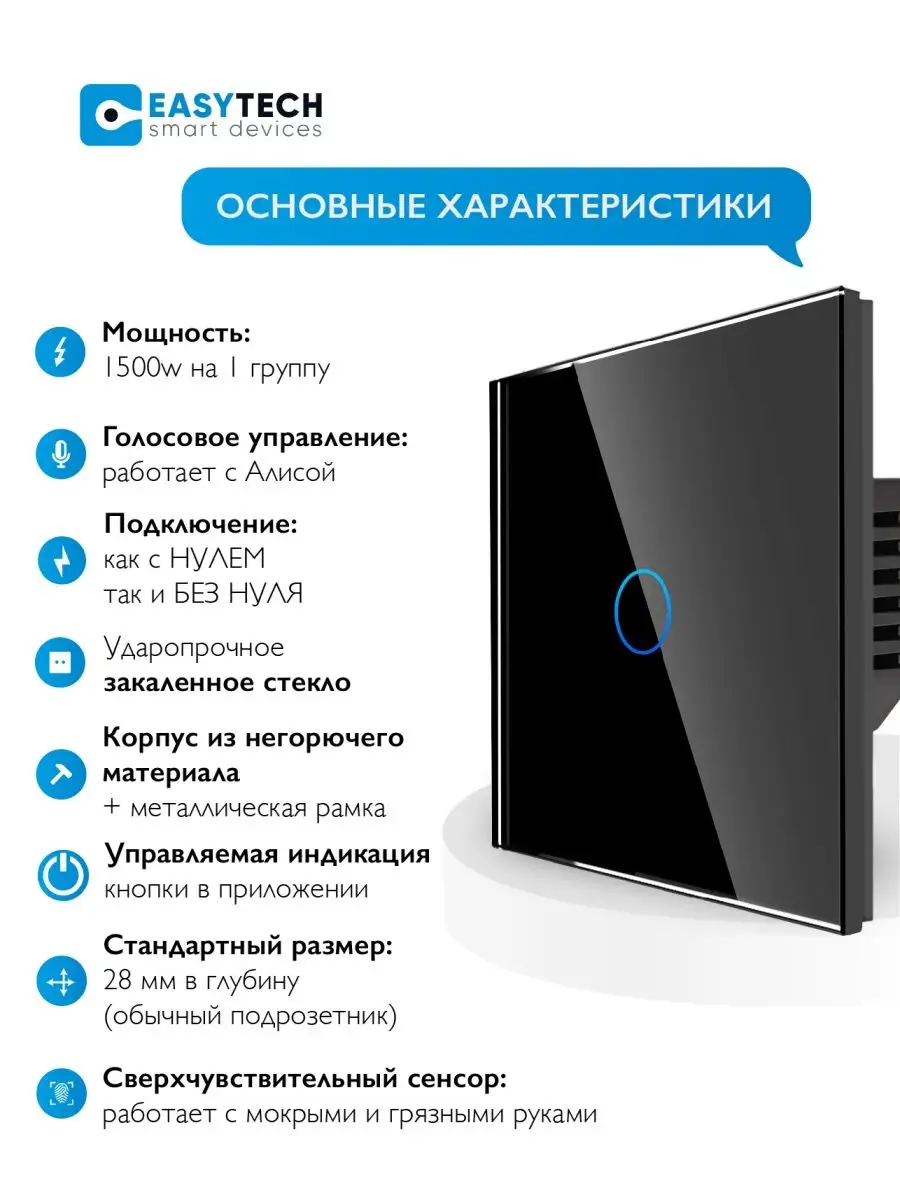 EASYTECH
smart devices

ОСНОВНЫЕ ХАРАКТЕРИСТИКИ

Мощность:
1500w на 1 группу

Голосовое управление:
работает с Алисой

Подключение:
как с НУЛЕМ
так и БЕЗ НУЛЯ

Ударопрочное
закаленное стекло

Корпус из негорючего материала
+ металлическая рамка

Управляемая индикация
кнопки в приложении

Стандартный размер:
28 мм в глубину
(обычный подрозетник)

Сверхчувствительный сенсор:
работает с мокрыми и грязными руками